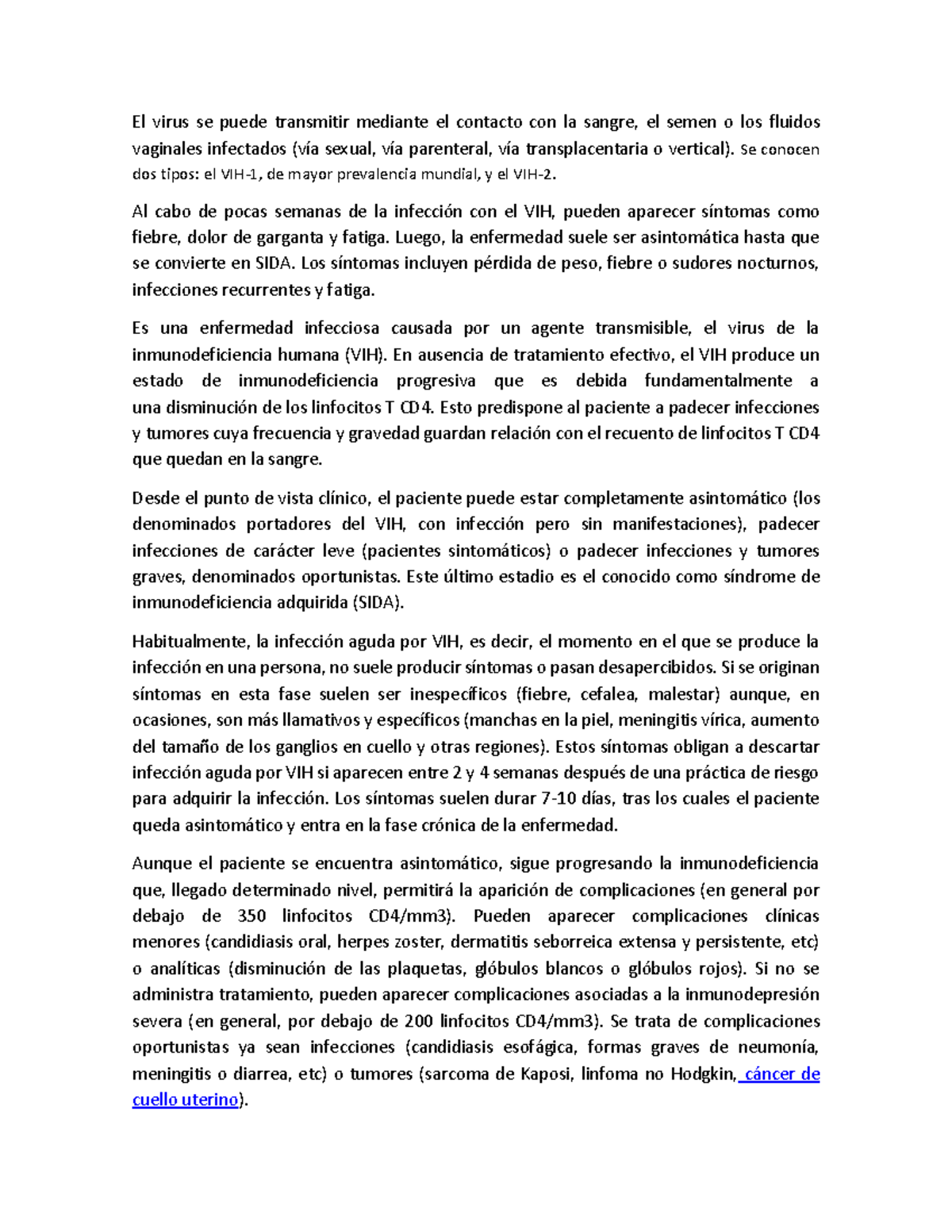 El virus se puede transmitir mediante el contacto con la sangre, el semen o los fluidos vaginales infectados (vía sexual, vía parenteral, vía transplacentaria o vertical). Se conocen dos tipos: el VIH-1, de mayor prevalencia mundial, y el VIH-2.

Al cabo de pocas semanas de la infección con el VIH, pueden aparecer síntomas como fiebre, dolor de garganta y fatiga. Luego, la enfermedad suele ser asintomática hasta que se convierte en SIDA. Los síntomas incluyen pérdida de peso, fiebre o sudores nocturnos, infecciones recurrentes y fatiga.

Es una enfermedad infecciosa causada por un agente transmisible, el virus de la inmunodeficiencia humana (VIH). En ausencia de tratamiento efectivo, el VIH produce un estado de inmunodeficiencia progresiva que es debida fundamentalmente a una disminución de los linfocitos T CD4. Esto predispone al paciente a padecer infecciones y tumores cuya frecuencia y gravedad guardan relación con el recuento de linfocitos T CD4 que quedan en la sangre.

Desde el punto de vista clínico, el paciente puede estar completamente asintomático (los denominados portadores del VIH, con infección pero sin manifestaciones), padecer infecciones de carácter leve (pacientes sintomáticos) o padecer infecciones y tumores graves, denominados oportunistas. Este último estadio es el conocido como síndrome de inmunodeficiencia adquirida (SIDA).

Habitualmente, la infección aguda por VIH, es decir, el momento en el que se produce la infección en una persona, no suele producir síntomas o pasan desapercibidos. Si se originan síntomas en esta fase suelen ser inespecíficos (fiebre, cefalea, malestar) aunque, en ocasiones, son más llamativos y específicos (manchas en la piel, meningitis vírica, aumento del tamaño de los ganglios en cuello y otras regiones). Estos síntomas obligan a descartar infección aguda por VIH si aparecen entre 2 y 4 semanas después de una práctica de riesgo para adquirir la infección. Los síntomas suelen durar 7-10 días, tras los cuales el paciente queda asintomático y entra en la fase crónica de la enfermedad.

Aunque el paciente se encuentra asintomático, sigue progresando la inmunodeficiencia que, llegado determinado nivel, permitirá la aparición de complicaciones (en general por debajo de 350 linfocitos CD4/mm3). Pueden aparecer complicaciones clínicas menores (candidiasis oral, herpes zoster, dermatitis seborreica extensa y persistente, etc) o analíticas (disminución de las plaquetas, glóbulos blancos o glóbulos rojos). Si no se administra tratamiento, pueden aparecer complicaciones asociadas a la inmunodepresión severa (en general, por debajo de 200 linfocitos CD4/mm3). Se trata de complicaciones oportunistas ya sean infecciones (candidiasis esofágica, formas graves de neumonía, meningitis o diarrea, etc) o tumores (sarcoma de Kaposi, linfoma no Hodgkin, cáncer de cuello uterino).